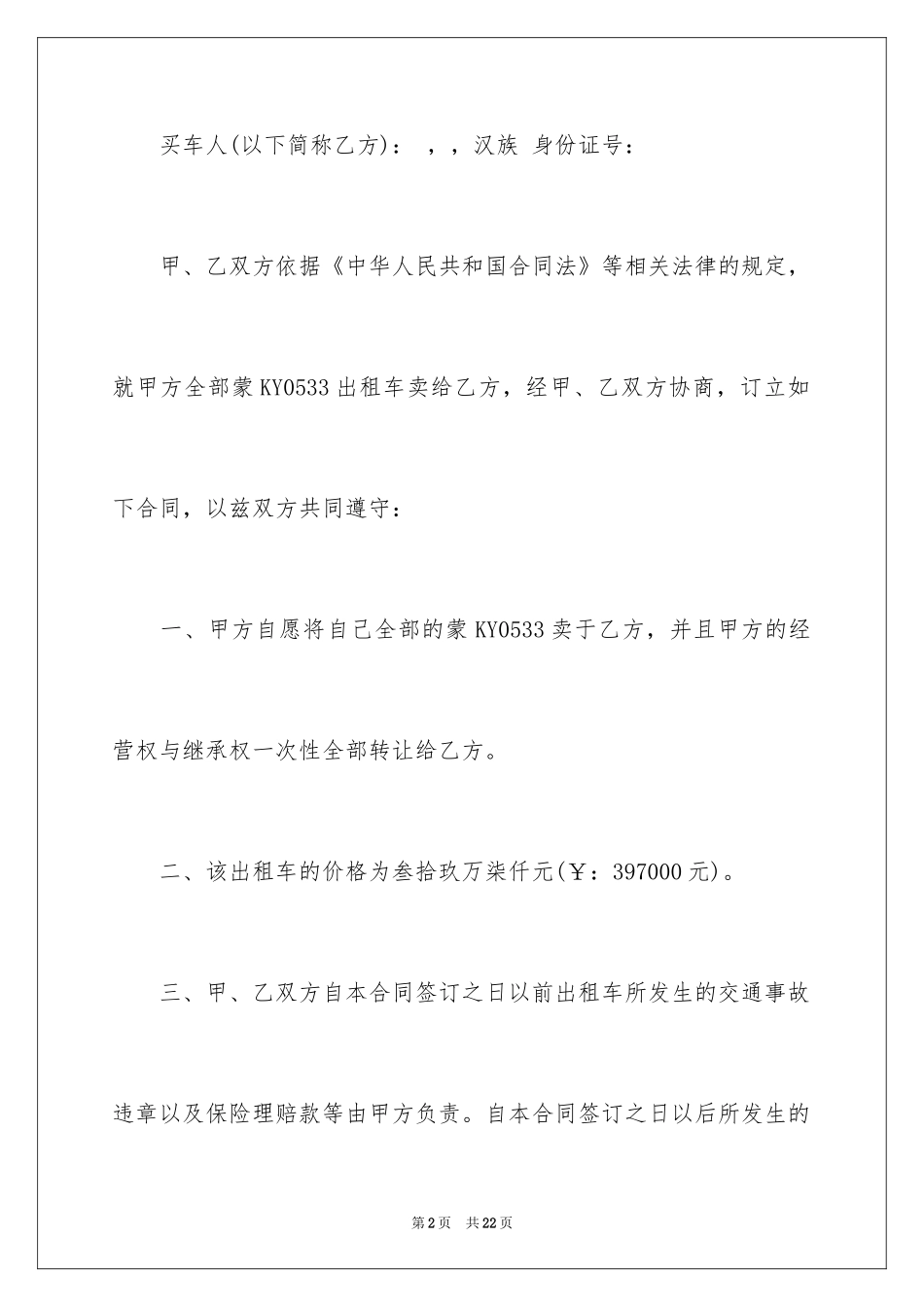 买车人(以下简称乙方)： ，，汉族 身份证号：

甲、乙双方依据《中华人民共和国合同法》等相关法律的规定，就甲方全部蒙KY0533出租车卖给乙方，经甲、乙双方协商，订立如下合同，以兹双方共同遵守：

一、甲方自愿将自己全部的蒙KY0533卖于乙方，并且甲方的经营权与继承权一次性全部转让给乙方。

二、该出租车的价格为叁拾玖万柒仟元(￥：397000元)。

三、甲、乙双方自本合同签订之日以前出租车所发生的交通事故违章以及保险理赔款等由甲方负责。自本合同签订之日以后所发生的

第2页 共22页